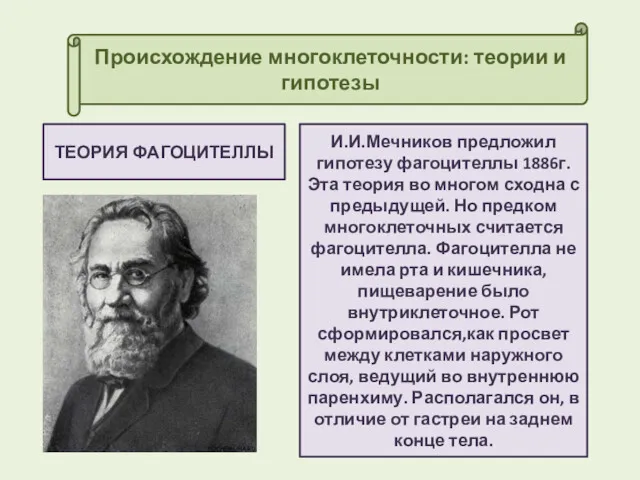 Происхождение многоклеточности: теории и гипотезы

ТЕОРИЯ ФАГОЦИТЕЛЛЫ

И.И.Мечников предложил гипотезу фагоцителлы 1886г. Эта теория во многом сходна с предыдущей. Но предком многоклеточных считается фагоцителла. Фагоцителла не имела рта и кишечника, пищеварение было внутриклеточное. Рот сформировался,как просвет между клетками наружного слоя, ведущий во внутреннюю паренхиму. Располагался он, в отличие от гастреи на заднем конце тела.